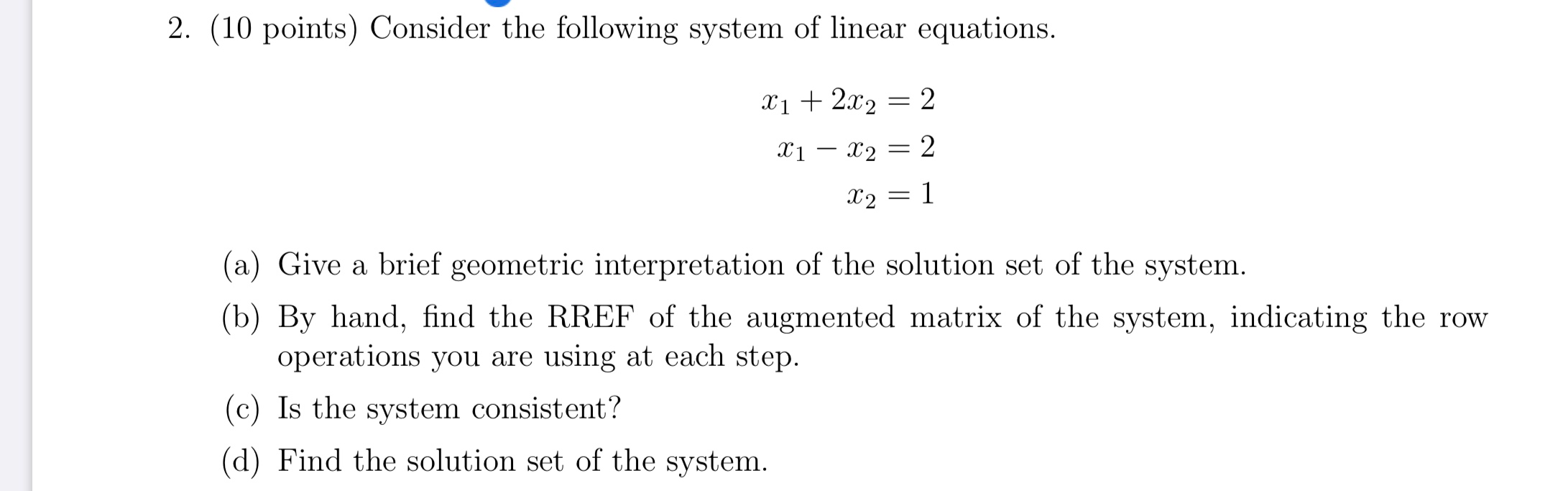 2. (10 points) Consider the following system of linear equations.

$x_1 + 2x_2 = 2$
$x_1 - x_2 = 2$
$x_2 = 1$

(a) Give a brief geometric interpretation of the solution set of the system.

(b) By hand, find the RREF of the augmented matrix of the system, indicating the row operations you are using at each step.

(c) Is the system consistent?

(d) Find the solution set of the system.